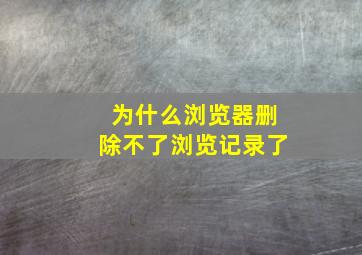 为什么浏览器删除不了浏览记录了